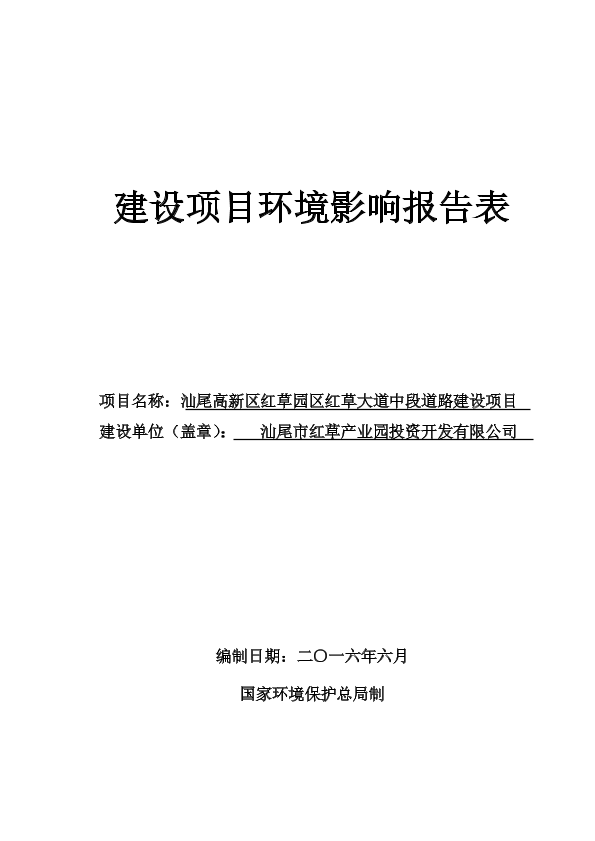 建设项目环境影响报告表

项目名称：汕尾高新区红草园区红草大道中段道路建设项目

建设单位（盖章）：汕尾市红草产业园投资开发有限公司

编制日期：二〇一六年六月

国家环境保护总局制